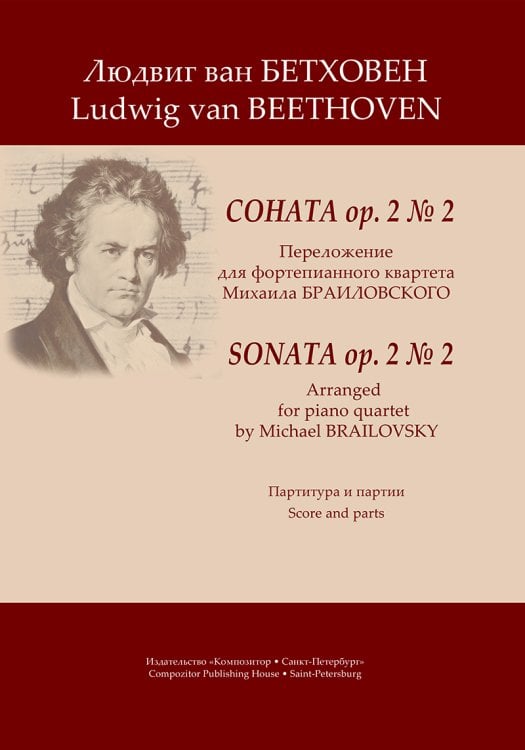 Людвиг ван БЕТХОВЕН
Ludwig van BEETHOVEN

СОНАТА ор. 2 № 2

Переложение для фортепианного квартета Михаила БРАИЛОВСКОГО

SONATA op. 2 № 2

Arranged for piano quartet by Michael BRAILOVSKY

Партитура и партии
Score and parts

Издательство «Композитор • Санкт-Петербург»
Compozitor Publishing House • Saint-Petersburg